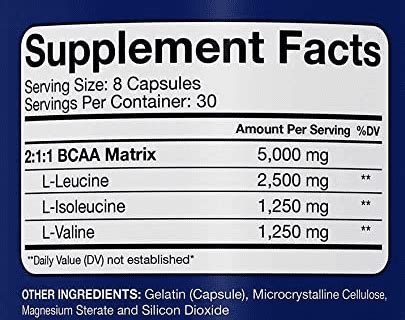 Supplement Facts
Serving Size: 8 Capsules
Servings Per Container: 30

| | Amount Per Serving | %DV |
|---|---|---|
| 2:1:1 BCAA Matrix | 5,000 mg | |
| L-Leucine | 2,500 mg | ** |
| L-Isoleucine | 1,250 mg | ** |
| L-Valine | 1,250 mg | ** |

**Daily Value (DV) not established*

OTHER INGREDIENTS: Gelatin (Capsule), Microcrystalline Cellulose, Magnesium Sterate and Silicon Dioxide